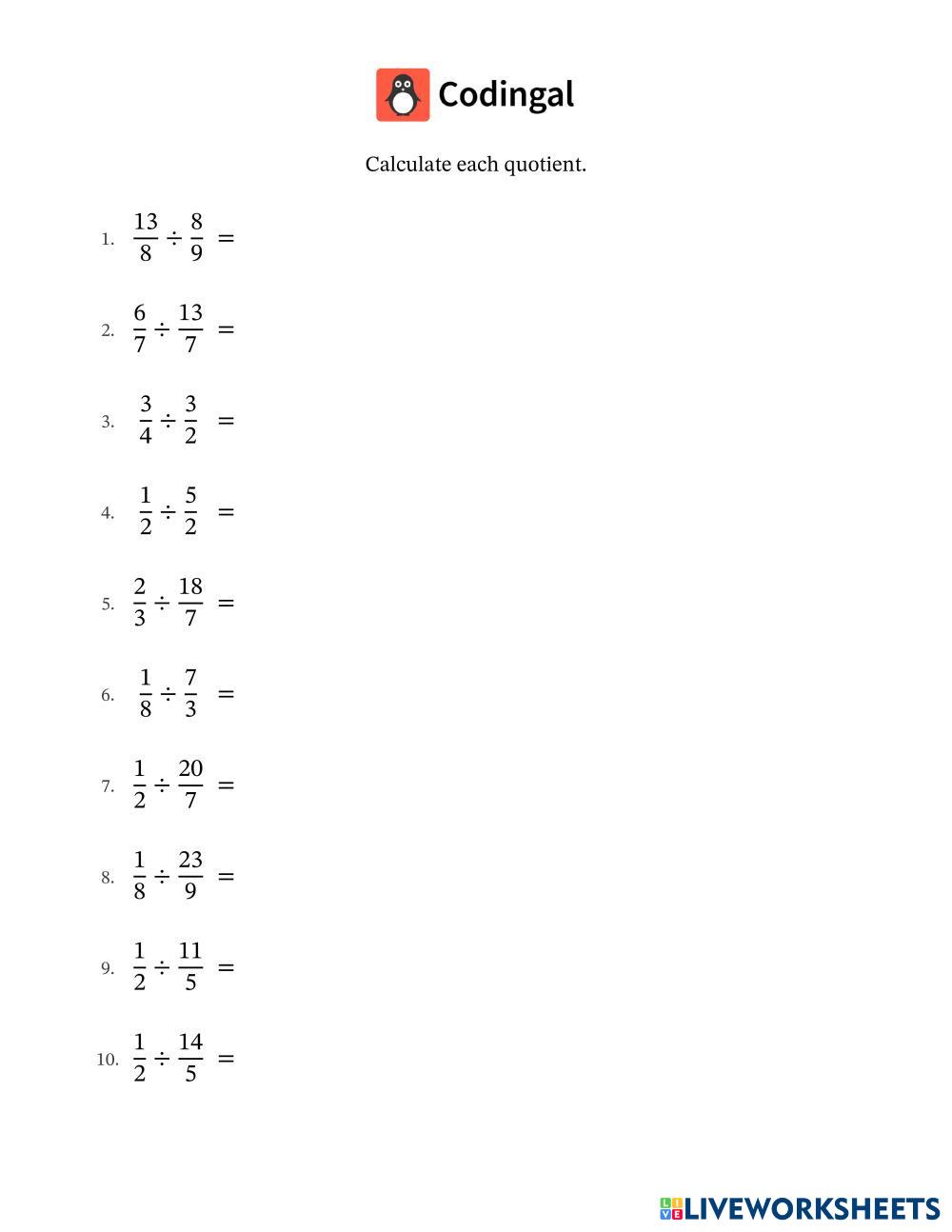 Codingal

Calculate each quotient.

1. $\frac{13}{8} \div \frac{8}{9} =$

2. $\frac{6}{7} \div \frac{13}{7} =$

3. $\frac{3}{4} \div \frac{3}{2} =$

4. $\frac{1}{2} \div \frac{5}{2} =$

5. $\frac{2}{3} \div \frac{18}{7} =$

6. $\frac{1}{8} \div \frac{7}{3} =$

7. $\frac{1}{2} \div \frac{20}{7} =$

8. $\frac{1}{8} \div \frac{23}{9} =$

9. $\frac{1}{2} \div \frac{11}{5} =$

10. $\frac{1}{2} \div \frac{14}{5} =$

LIVEWORKSHEETS